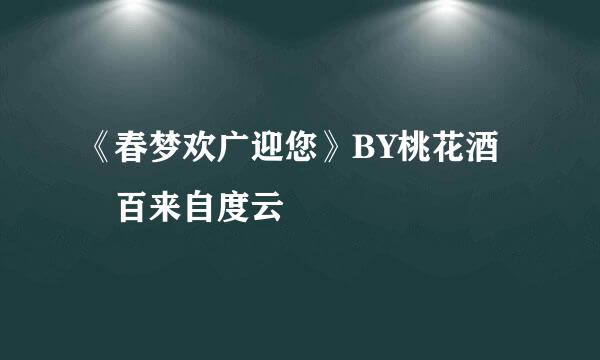 《春梦欢广迎您》BY桃花酒

百来自度云